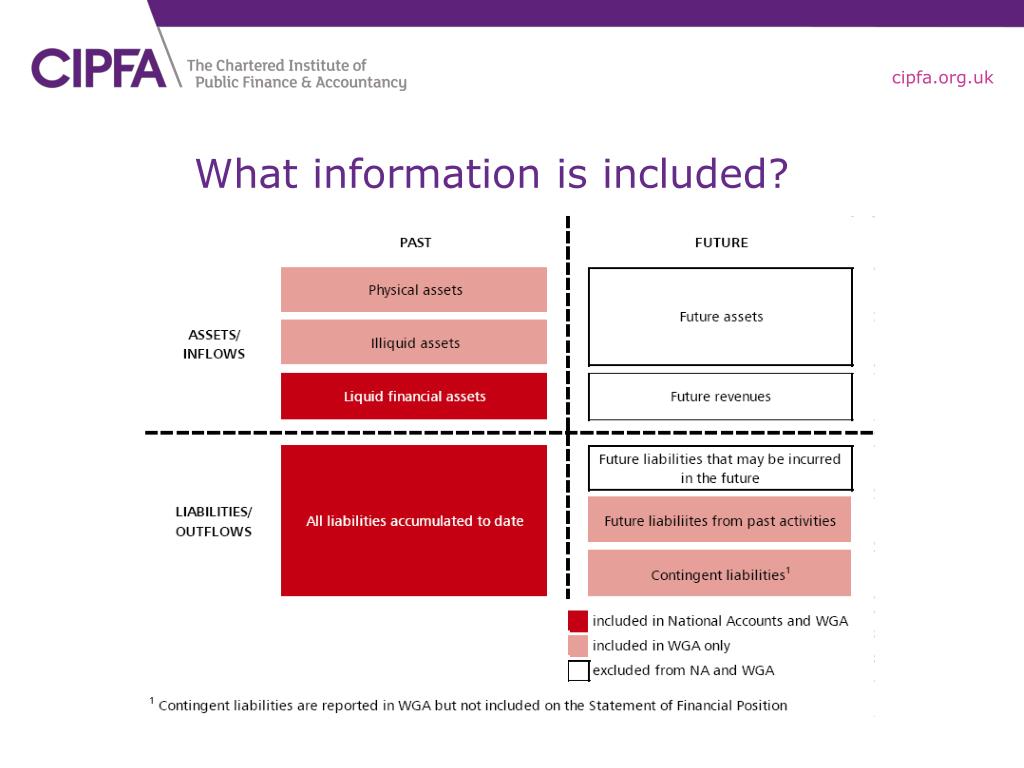 CIPFA The Chartered Institute of Public Finance & Accountancy

cipfa.org.uk

What information is included?

PAST

FUTURE

ASSETS/ INFLOWS

Physical assets

Illiquid assets

Liquid financial assets

Future assets

Future revenues

LIABILITIES/ OUTFLOWS

All liabilities accumulated to date

Future liabilities that may be incurred in the future

Future liabiliites from past activities

Contingent liabilities$^1$

included in National Accounts and WGA

included in WGA only

excluded from NA and WGA

$^1$ Contingent liabilities are reported in WGA but not included on the Statement of Financial Position